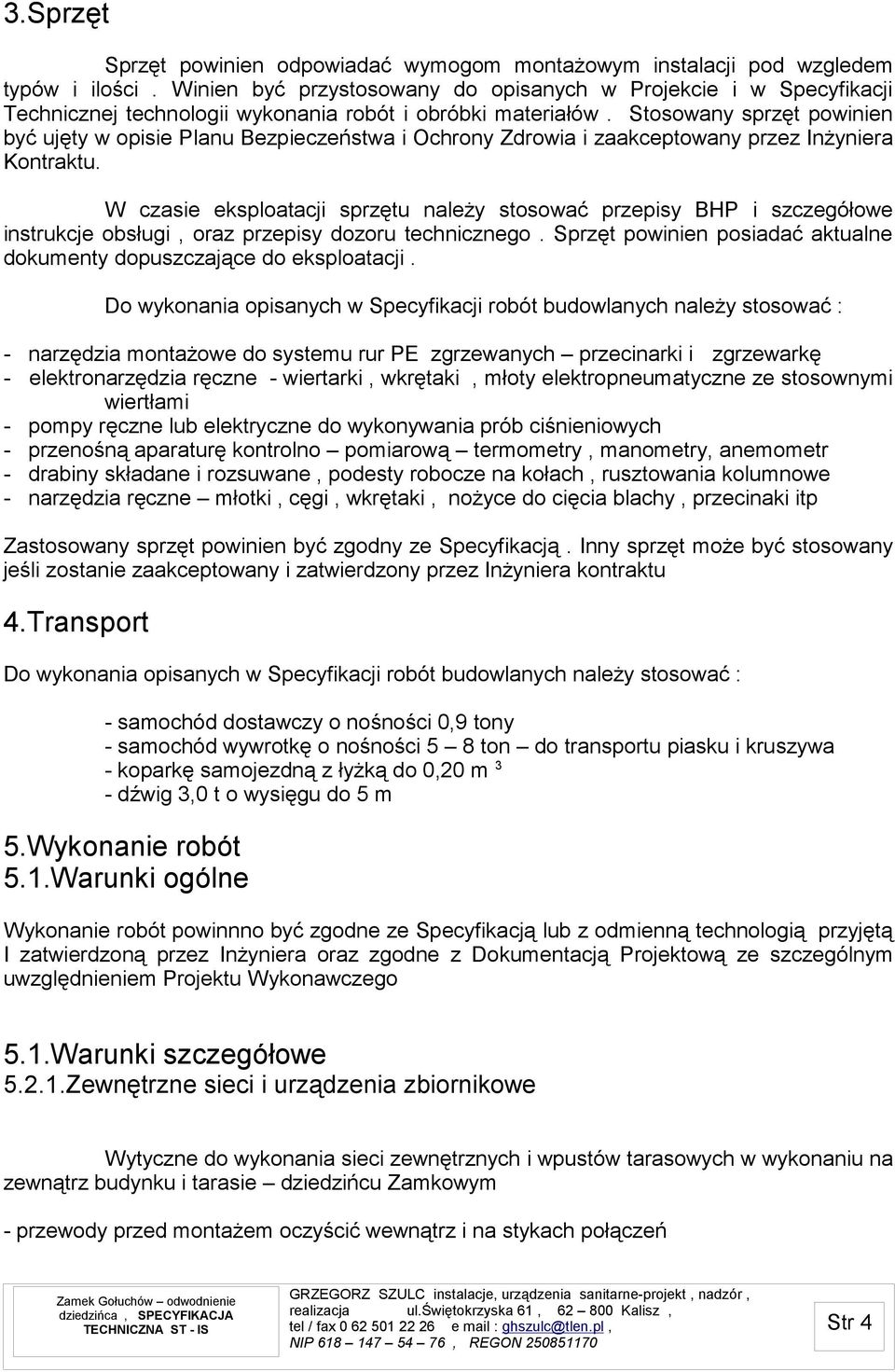 3.Sprzęt

Sprzęt powinien odpowiadać wymogom montażowym instalacji pod wzgledem typów i ilości . Winien być przystosowany do opisanych w Projekcie i w Specyfikacji Technicznej technologii wykonania robót i obróbki materiałów . Stosowany sprzęt powinien być ujęty w opisie Planu Bezpieczeństwa i Ochrony Zdrowia i zaakceptowany przez Inżyniera Kontraktu.

W czasie eksploatacji sprzętu należy stosować przepisy BHP i szczegółowe instrukcje obsługi , oraz przepisy dozoru technicznego . Sprzęt powinien posiadać aktualne dokumenty dopuszczające do eksploatacji .

Do wykonania opisanych w Specyfikacji robót budowlanych należy stosować :

- narzędzia montażowe do systemu rur PE zgrzewanych – przecinarki i zgrzewarkę
- elektronarzędzia ręczne - wiertarki , wkrętaki , młoty elektropneumatyczne ze stosownymi wiertłami
- pompy ręczne lub elektryczne do wykonywania prób ciśnieniowych
- przenośną aparaturę kontrolno – pomiarową – termometry , manometry, anemometr
- drabiny składane i rozsuwane , podesty robocze na kołach , rusztowania kolumnowe
- narzędzia ręczne – młotki , cęgi , wkrętaki , nożyce do cięcia blachy , przecinaki itp

Zastosowany sprzęt powinien być zgodny ze Specyfikacją . Inny sprzęt może być stosowany jeśli zostanie zaakceptowany i zatwierdzony przez Inżyniera kontraktu

4.Transport

Do wykonania opisanych w Specyfikacji robót budowlanych należy stosować :

- samochód dostawczy o nośności 0,9 tony
- samochód wywrotkę o nośności 5 – 8 ton – do transportu piasku i kruszywa
- koparkę samojezdną z łyżką do 0,20 m $^3$
- dźwig 3,0 t o wysięgu do 5 m

5.Wykonanie robót
5.1.Warunki ogólne

Wykonanie robót powinnno być zgodne ze Specyfikacją lub z odmienną technologią przyjętą I zatwierdzoną przez Inżyniera oraz zgodne z Dokumentacją Projektową ze szczególnym uwzględnieniem Projektu Wykonawczego

5.1.Warunki szczegółowe
5.2.1.Zewnętrzne sieci i urządzenia zbiornikowe

Wytyczne do wykonania sieci zewnętrznych i wpustów tarasowych w wykonaniu na zewnątrz budynku i tarasie – dziedzińcu Zamkowym

- przewody przed montażem oczyścić wewnątrz i na stykach połączeń

Zamek Gołuchów – odwodnienie dziedzińca , SPECYFIKACJA TECHNICZNA ST - IS

GRZEGORZ SZULC instalacje, urządzenia sanitarne-projekt , nadzór , realizacja ul.Świętokrzyska 61 , 62 – 800 Kalisz , tel / fax 0 62 501 22 26 e mail : ghszulc@tlen.pl , NIP 618 – 147 – 54 – 76 , REGON 250851170

Str 4